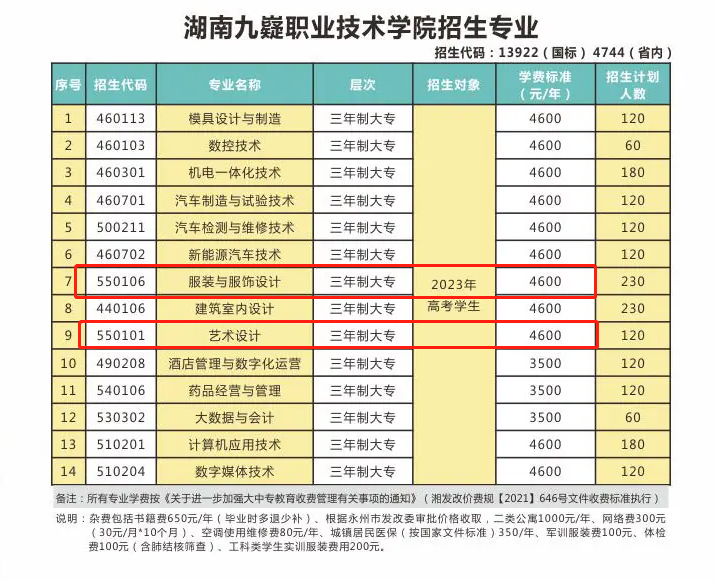 湖南九嶷职业技术学院招生专业

招生代码：13922（国标） 4744（省内）

| 序号 | 招生代码 | 专业名称 | 层次 | 招生对象 | 学费标准（元/年） | 招生计划人数 |
|---|---|---|---|---|---|---|
| 1 | 460113 | 模具设计与制造 | 三年制大专 | 2023年高考学生 | 4600 | 120 |
| 2 | 460103 | 数控技术 | 三年制大专 | | 4600 | 60 |
| 3 | 460301 | 机电一体化技术 | 三年制大专 | | 4600 | 180 |
| 4 | 460701 | 汽车制造与试验技术 | 三年制大专 | | 4600 | 120 |
| 5 | 500211 | 汽车检测与维修技术 | 三年制大专 | | 4600 | 120 |
| 6 | 460702 | 新能源汽车技术 | 三年制大专 | | 4600 | 120 |
| 7 | 550106 | 服装与服饰设计 | 三年制大专 | | 4600 | 230 |
| 8 | 440106 | 建筑室内设计 | 三年制大专 | | 4600 | 230 |
| 9 | 550101 | 艺术设计 | 三年制大专 | | 4600 | 120 |
| 10 | 490208 | 酒店管理与数字化运营 | 三年制大专 | | 3500 | 120 |
| 11 | 540106 | 药品经营与管理 | 三年制大专 | | 3500 | 120 |
| 12 | 530302 | 大数据与会计 | 三年制大专 | | 3500 | 60 |
| 13 | 510201 | 计算机应用技术 | 三年制大专 | | 4600 | 180 |
| 14 | 510204 | 数字媒体技术 | 三年制大专 | | 4600 | 120 |

备注：所有专业学费按《关于进一步加强大中专教育收费管理有关事项的通知》（湘发改价费规【2021】646号文件收费标准执行）

说明：杂费包括书籍费650元/年（毕业时多退少补）、根据永州市发改委审批价格收取，二类公寓1000元/年、网络费300元（30元/月*10个月）、空调使用维修费80元/年、城镇居民医保（按国家文件标准）350/年、军训服装费100元、体检费100元（含肺结核筛查）、工科类学生实训服装费用200元。